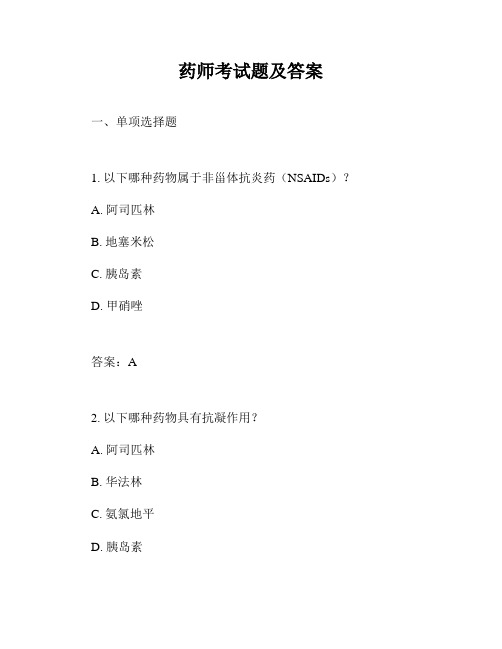 药师考试题及答案

一、单项选择题

1. 以下哪种药物属于非甾体抗炎药（NSAIDs）？

A. 阿司匹林

B. 地塞米松

C. 胰岛素

D. 甲硝唑

答案：A

2. 以下哪种药物具有抗凝作用？

A. 阿司匹林

B. 华法林

C. 氨氯地平

D. 胰岛素